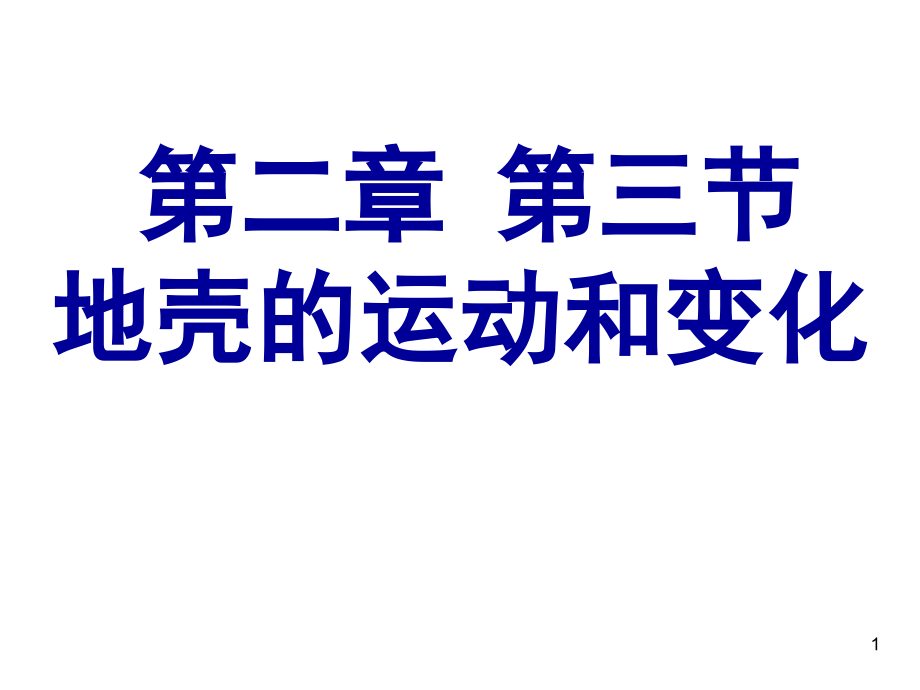 第二章  第三节
地壳的运动和变化

1